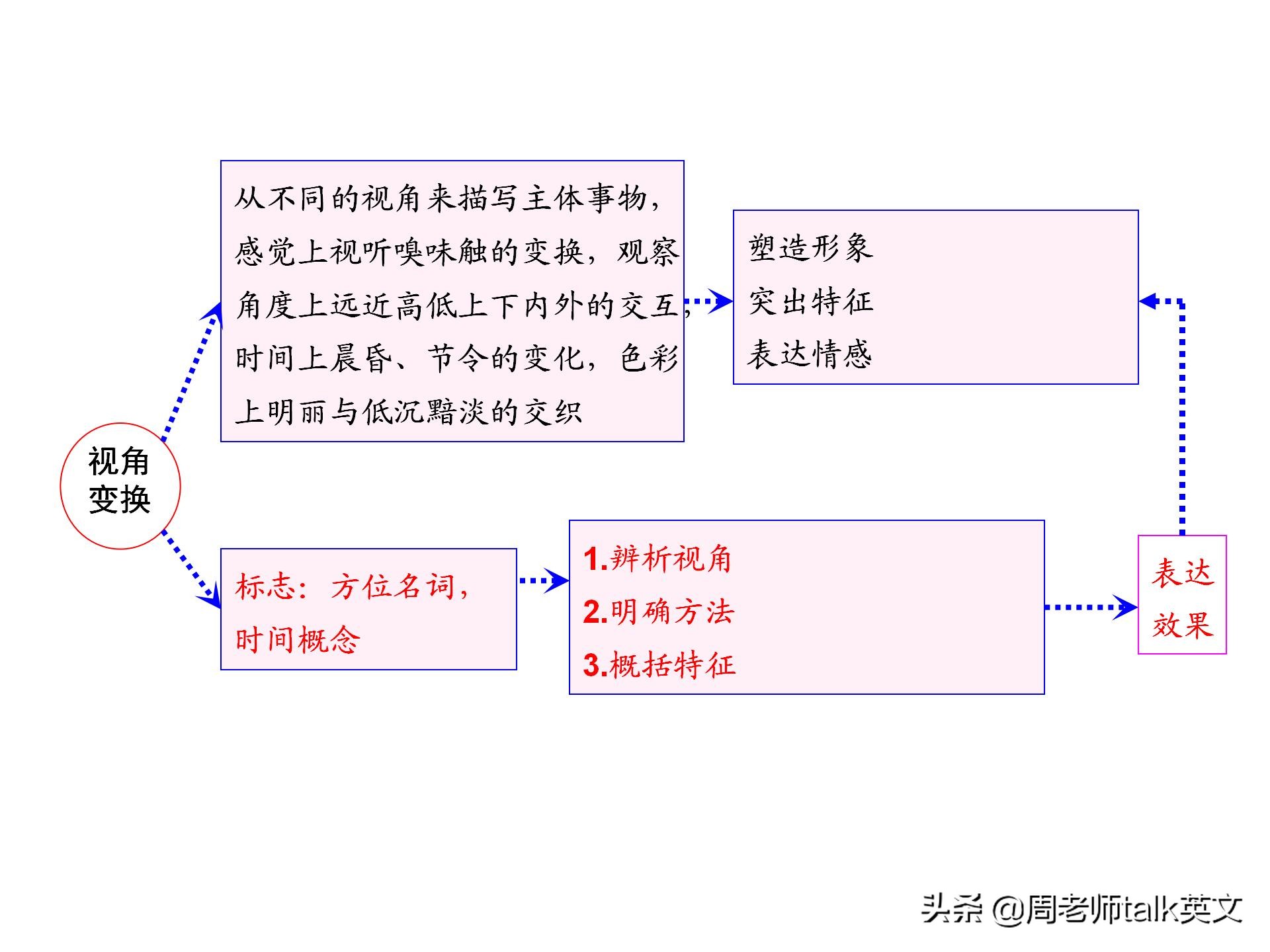 视角变换

从不同的视角来描写主体事物，感觉上视听嗅味触的变换，观察角度上远近高低上下内外的交互；时间上晨昏、节令的变化，色彩上明丽与低沉黯淡的交织

塑造形象
突出特征
表达情感

标志：方位名词，时间概念

1.辨析视角
2.明确方法
3.概括特征

表达效果

头条 @周老师talk英文